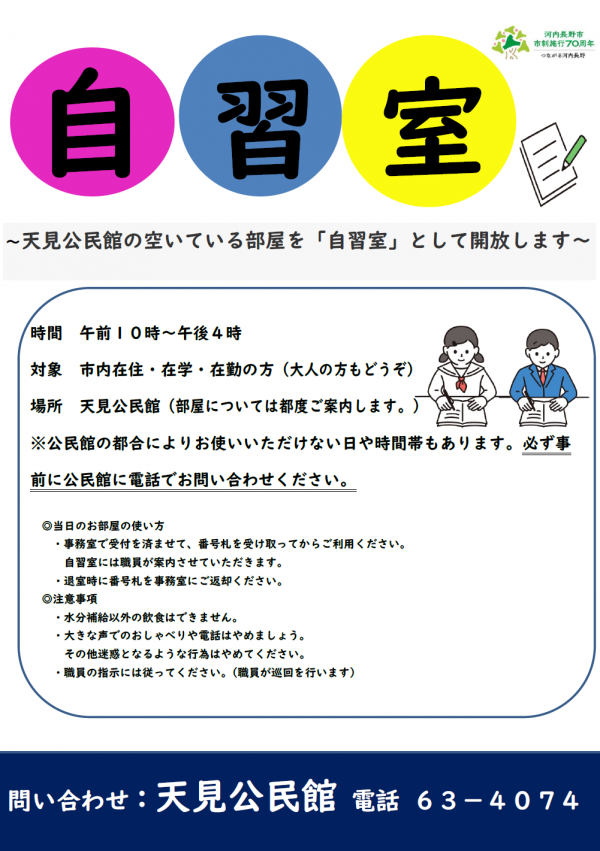 河内長野市
市制施行70周年
つながる河内長野

自習室

~天見公民館の空いている部屋を「自習室」として開放します~

時間　午前10時~午後4時

対象　市内在住・在学・在勤の方（大人の方もどうぞ）

場所　天見公民館（部屋については都度ご案内します。）

※公民館の都合によりお使いいただけない日や時間帯もあります。必ず事前に公民館に電話でお問い合わせください。

◎当日のお部屋の使い方
・事務室で受付を済ませて、番号札を受け取ってからご利用ください。
自習室には職員が案内させていただきます。
・退室時に番号札を事務室にご返却ください。
◎注意事項
・水分補給以外の飲食はできません。
・大きな声でのおしゃべりや電話はやめましょう。
その他迷惑となるような行為はやめてください。
・職員の指示には従ってください。（職員が巡回を行います）

問い合わせ：天見公民館　電話　63-4074